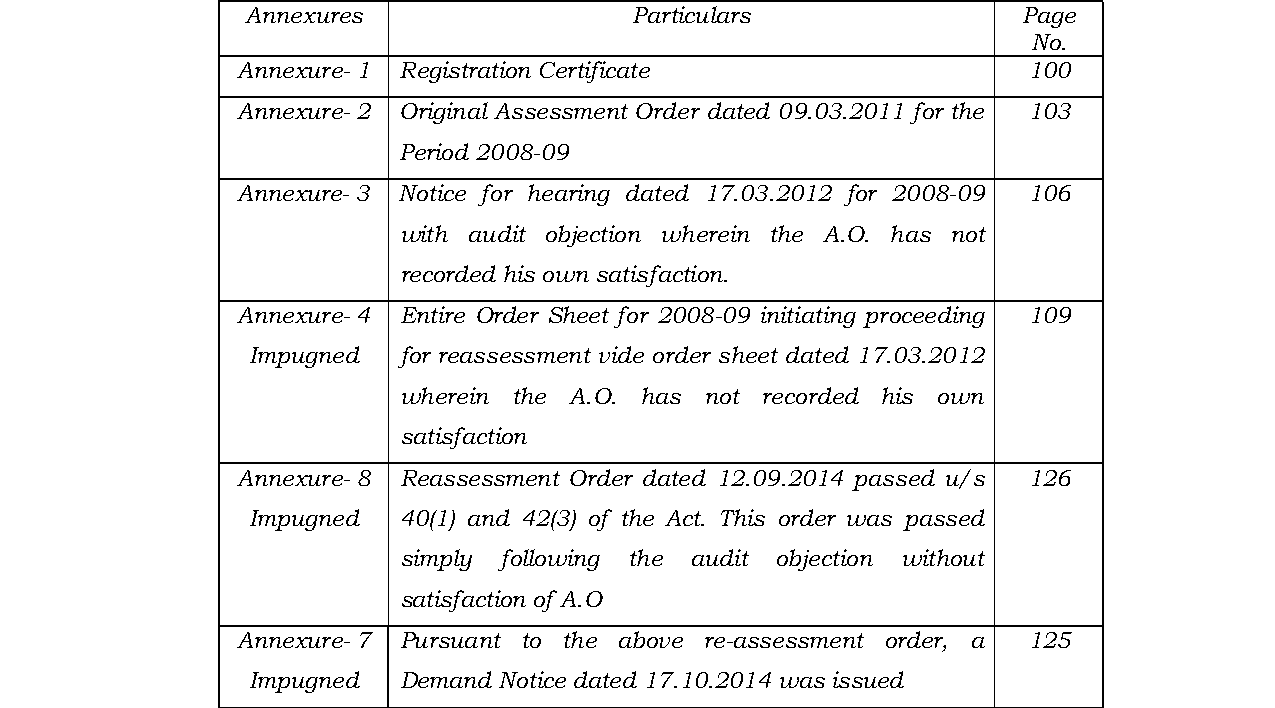 | Annexures | Particulars | Page No. |
|---|---|---|
| Annexure- 1 | Registration Certificate | 100 |
| Annexure- 2 | Original Assessment Order dated 09.03.2011 for the Period 2008-09 | 103 |
| Annexure- 3 | Notice for hearing dated 17.03.2012 for 2008-09 with audit objection wherein the A.O. has not recorded his own satisfaction. | 106 |
| Annexure- 4 Impugned | Entire Order Sheet for 2008-09 initiating proceeding for reassessment vide order sheet dated 17.03.2012 wherein the A.O. has not recorded his own satisfaction | 109 |
| Annexure- 8 Impugned | Reassessment Order dated 12.09.2014 passed u/s 40(1) and 42(3) of the Act. This order was passed simply following the audit objection without satisfaction of A.O | 126 |
| Annexure- 7 Impugned | Pursuant to the above re-assessment order, a Demand Notice dated 17.10.2014 was issued | 125 |